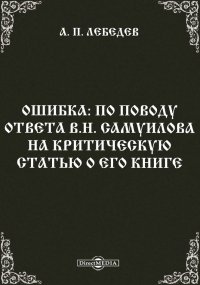 А. П. ЛЕБЕДЕВ

ОШИБКА: ПО ПОВОДУ ОТВЕТА В.Н. САМУИЛОВА НА КРИТИЧЕСКУЮ СТАТЬЮ О ЕГО КНИГЕ

DirectMEDIA